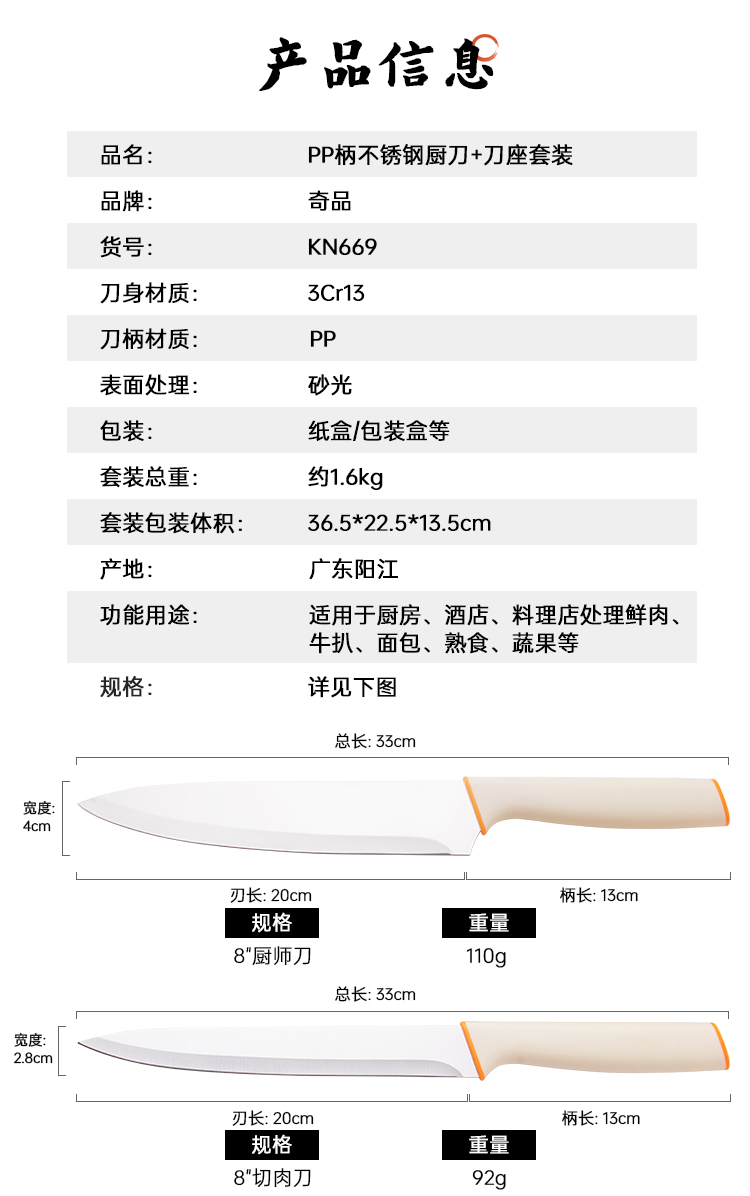 产品信息

| 品名: | PP柄不锈钢厨刀+刀座套装 |
|---|---|
| 品牌: | 奇品 |
| 货号: | KN669 |
| 刀身材质: | 3Cr13 |
| 刀柄材质: | PP |
| 表面处理: | 砂光 |
| 包装: | 纸盒/包装盒等 |
| 套装总重: | 约1.6kg |
| 套装包装体积: | 36.5*22.5*13.5cm |
| 产地: | 广东阳江 |
| 功能用途: | 适用于厨房、酒店、料理店处理鲜肉、牛扒、面包、熟食、蔬果等 |
| 规格: | 详见下图 |

总长: 33cm
宽度: 4cm
刃长: 20cm
柄长: 13cm
规格
8"厨师刀
重量
110g

总长: 33cm
宽度: 2.8cm
刃长: 20cm
柄长: 13cm
规格
8"切肉刀
重量
92g